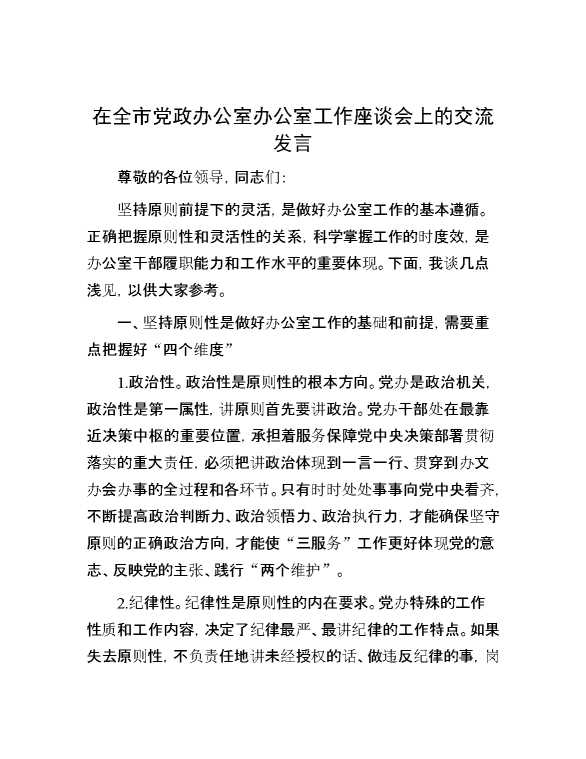 在全市党政办公室办公室工作座谈会上的交流发言

尊敬的各位领导，同志们：

坚持原则前提下的灵活，是做好办公室工作的基本遵循。正确把握原则性和灵活性的关系，科学掌握工作的时度效，是办公室干部履职能力和工作水平的重要体现。下面，我谈几点浅见，以供大家参考。

一、坚持原则性是做好办公室工作的基础和前提，需要重点把握好“四个维度”

1.政治性。政治性是原则性的根本方向。党办是政治机关，政治性是第一属性，讲原则首先要讲政治。党办干部处在最靠近决策中枢的重要位置，承担着服务保障党中央决策部署贯彻落实的重大责任，必须把讲政治体现到一言一行、贯穿到办文办会办事的全过程和各环节。只有时时处处事事向党中央看齐，不断提高政治判断力、政治领悟力、政治执行力，才能确保坚守原则的正确政治方向，才能使“三服务”工作更好体现党的意志、反映党的主张、践行“两个维护”。

2.纪律性。纪律性是原则性的内在要求。党办特殊的工作性质和工作内容，决定了纪律最严、最讲纪律的工作特点。如果失去原则性，不负责任地讲未经授权的话、做违反纪律的事，岗